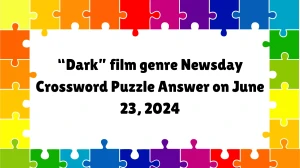 “Dark” film genre Newsday Crossword Puzzle Answer on June 23, 2024